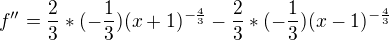 $f'' = \frac{2}{3} * (-\frac{1}{3})(x+1)^{-\frac{4}{3}} - \frac{2}{3} * (-\frac{1}{3})(x-1)^{-\frac{4}{3}}$